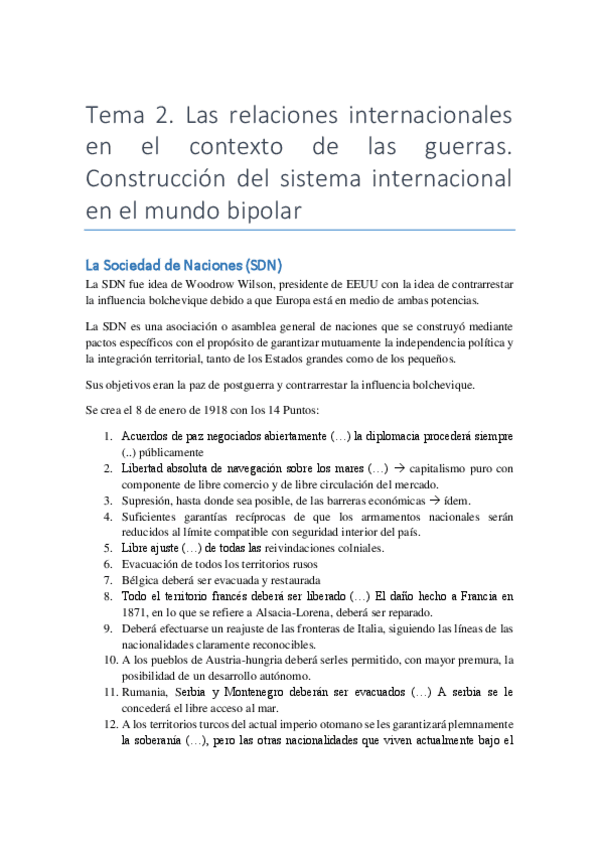 Tema 2. Las relaciones internacionales en el contexto de las guerras. Construcción del sistema internacional en el mundo bipolar

La Sociedad de Naciones (SDN)

La SDN fue idea de Woodrow Wilson, presidente de EEUU con la idea de contrarrestar la influencia bolchevique debido a que Europa está en medio de ambas potencias.

La SDN es una asociación o asamblea general de naciones que se construyó mediante pactos específicos con el propósito de garantizar mutuamente la independencia política y la integración territorial, tanto de los Estados grandes como de los pequeños.

Sus objetivos eran la paz de postguerra y contrarrestar la influencia bolchevique.

Se crea el 8 de enero de 1918 con los 14 Puntos:

1. Acuerdos de paz negociados abiertamente (…) la diplomacia procederá siempre (..) públicamente
2. Libertad absoluta de navegación sobre los mares (…) → capitalismo puro con componente de libre comercio y de libre circulación del mercado.
3. Supresión, hasta donde sea posible, de las barreras económicas → ídem.
4. Suficientes garantías recíprocas de que los armamentos nacionales serán reducidos al límite compatible con seguridad interior del país.
5. Libre ajuste (…) de todas las reivindaciones colniales.
6. Evacuación de todos los territorios rusos
7. Bélgica deberá ser evacuada y restaurada
8. Todo el territorio francés deberá ser liberado (…) El daño hecho a Francia en 1871, en lo que se refiere a Alsacia-Lorena, deberá ser reparado.
9. Deberá efectuarse un reajuste de las fronteras de Italia, siguiendo las líneas de las nacionalidades claramente reconocibles.
10. A los pueblos de Austria-hungria deberá serles permitido, con mayor premura, la posibilidad de un desarrollo autónomo.
11. Rumania, Serbia y Montenegro deberán ser evacuados (…) A serbia se le concederá el libre acceso al mar.
12. A los territorios turcos del actual imperio otomano se les garantizará plemnamente la soberanía (…), pero las otras nacionalidades que viven actualmente bajo el